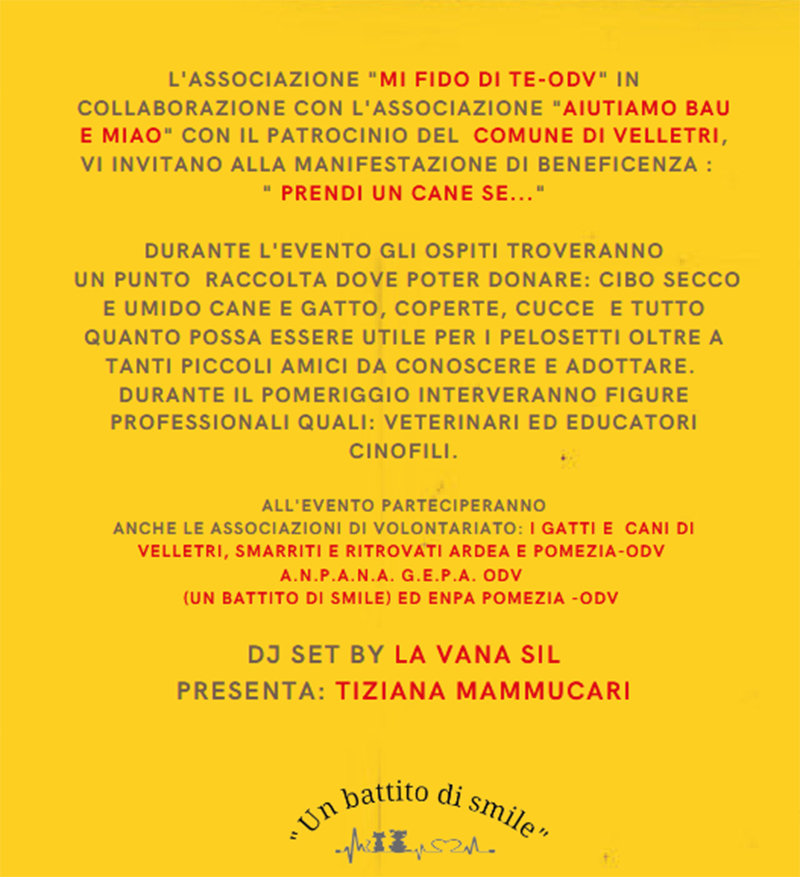 L'ASSOCIAZIONE "MI FIDO DI TE-ODV" IN COLLABORAZIONE CON L'ASSOCIAZIONE "AIUTIAMO BAU E MIAO" CON IL PATROCINIO DEL COMUNE DI VELLETRI, VI INVITANO ALLA MANIFESTAZIONE DI BENEFICENZA : " PRENDI UN CANE SE..."

DURANTE L'EVENTO GLI OSPITI TROVERANNO UN PUNTO RACCOLTA DOVE POTER DONARE: CIBO SECCO E UMIDO CANE E GATTO, COPERTE, CUCCE E TUTTO QUANTO POSSA ESSERE UTILE PER I PELOSETTI OLTRE A TANTI PICCOLI AMICI DA CONOSCERE E ADOTTARE. DURANTE IL POMERIGGIO INTERVERANNO FIGURE PROFESSIONALI QUALI: VETERINARI ED EDUCATORI CINOFILI.

ALL'EVENTO PARTECIPERANNO ANCHE LE ASSOCIAZIONI DI VOLONTARIATO: I GATTI E CANI DI VELLETRI, SMARRITI E RITROVATI ARDEA E POMEZIA-ODV A.N.P.A.N.A. G.E.P.A. ODV (UN BATTITO DI SMILE) ED ENPA POMEZIA -ODV

DJ SET BY LA VANA SIL
PRESENTA: TIZIANA MAMMUCARI

"Un battito di smile"